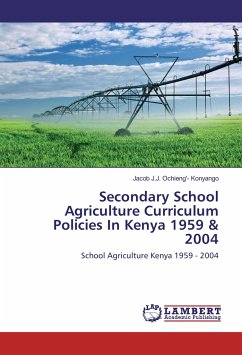 Jacob J.J. Ochieng'- Konyango

Secondary School Agriculture Curriculum Policies In Kenya 1959 & 2004

School Agriculture Kenya 1959 - 2004

LAP LAMBERT Academic Publishing